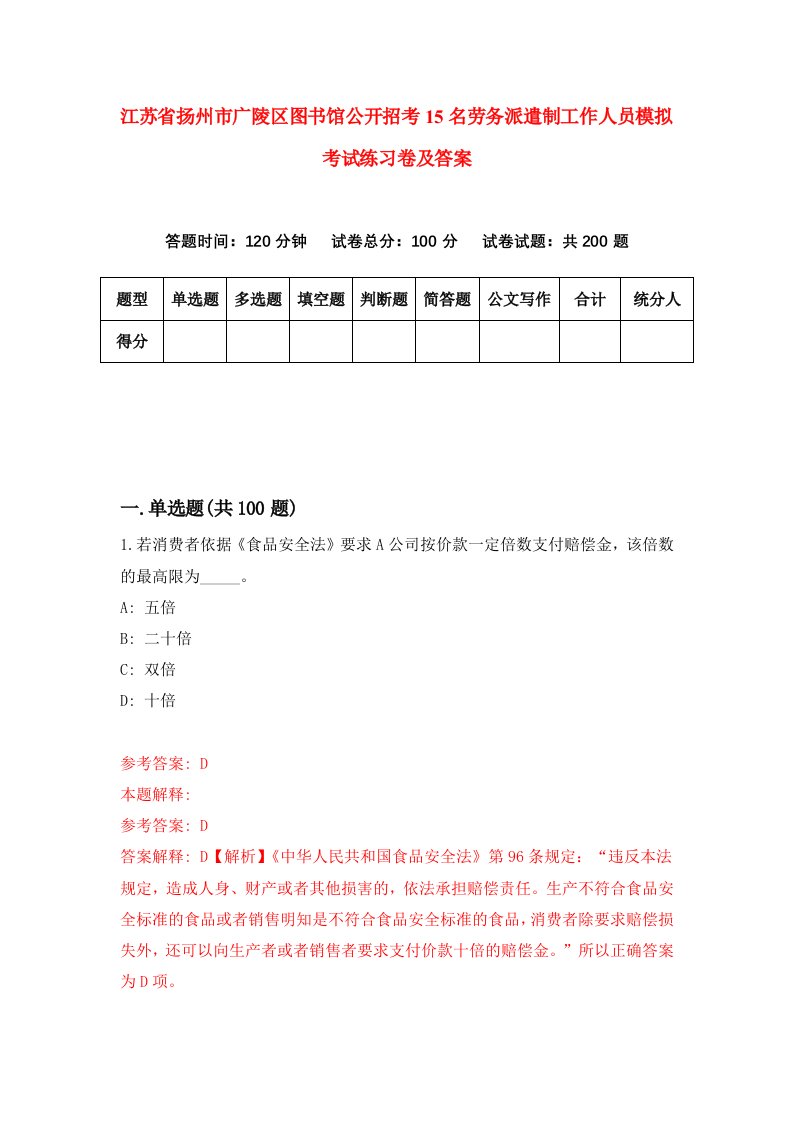 江苏省扬州市广陵区图书馆公开招考15名劳务派遣制工作人员模拟考试练习卷及答案

答题时间：120分钟　试卷总分：100分　试卷试题：共200题

| 题型 | 单选题 | 多选题 | 填空题 | 判断题 | 简答题 | 公文写作 | 合计 | 统分人 |
|---|---|---|---|---|---|---|---|---|
| 得分 | | | | | | | | |

一.单选题(共100题)

1.若消费者依据《食品安全法》要求A公司按价款一定倍数支付赔偿金，该倍数的最高限为_____。

A: 五倍

B: 二十倍

C: 双倍

D: 十倍

参考答案: D

本题解释:

参考答案: D

答案解释: D【解析】《中华人民共和国食品安全法》第96条规定：“违反本法规定，造成人身、财产或者其他损害的，依法承担赔偿责任。生产不符合食品安全标准的食品或者销售明知是不符合食品安全标准的食品，消费者除要求赔偿损失外，还可以向生产者或者销售者要求支付价款十倍的赔偿金。”所以正确答案为D项。